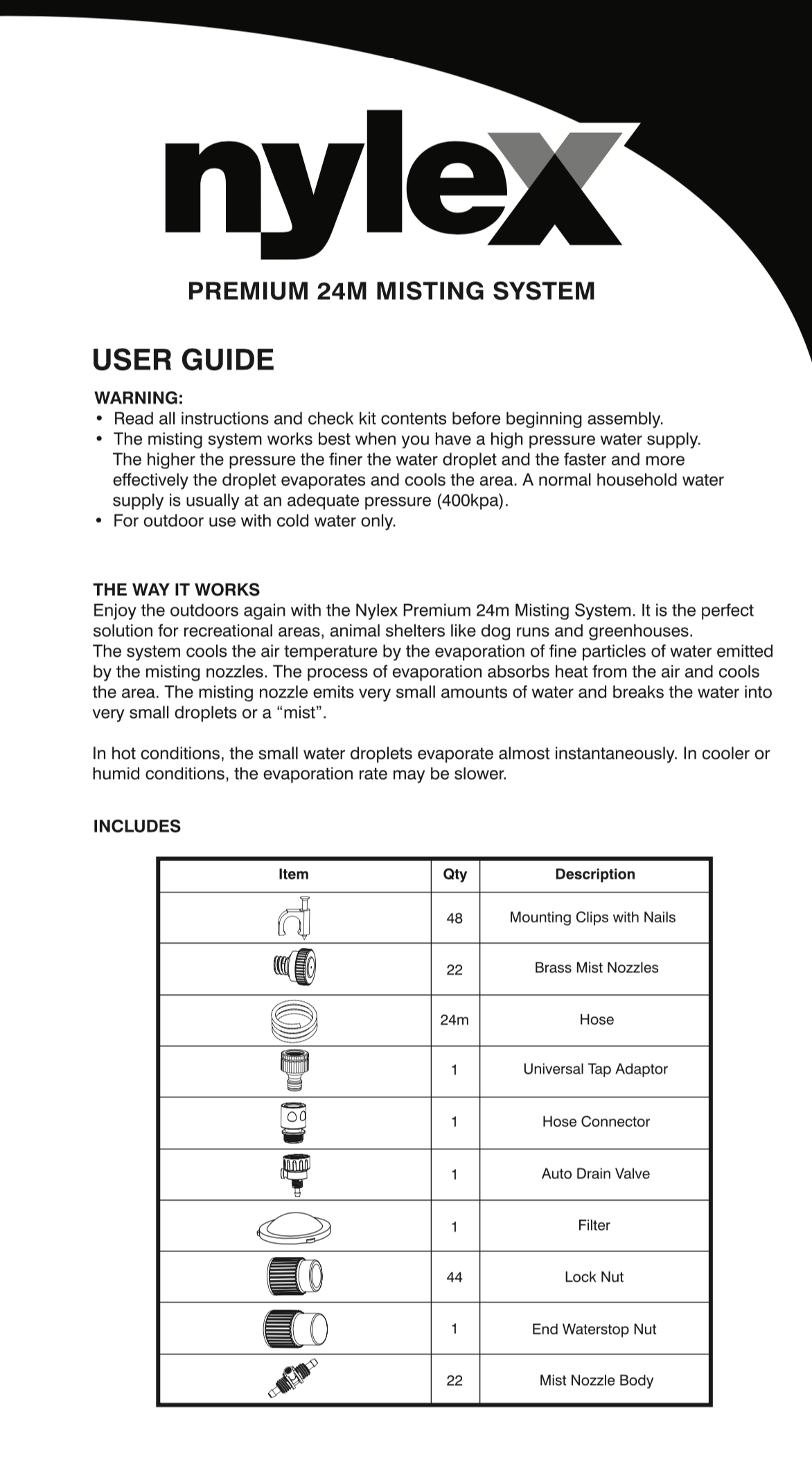 nylex

PREMIUM 24M MISTING SYSTEM

USER GUIDE

WARNING:
• Read all instructions and check kit contents before beginning assembly.
• The misting system works best when you have a high pressure water supply. The higher the pressure the finer the water droplet and the faster and more effectively the droplet evaporates and cools the area. A normal household water supply is usually at an adequate pressure (400kpa).
• For outdoor use with cold water only.

THE WAY IT WORKS
Enjoy the outdoors again with the Nylex Premium 24m Misting System. It is the perfect solution for recreational areas, animal shelters like dog runs and greenhouses.
The system cools the air temperature by the evaporation of fine particles of water emitted by the misting nozzles. The process of evaporation absorbs heat from the air and cools the area. The misting nozzle emits very small amounts of water and breaks the water into very small droplets or a “mist”.

In hot conditions, the small water droplets evaporate almost instantaneously. In cooler or humid conditions, the evaporation rate may be slower.

INCLUDES

| Item | Qty | Description |
|---|---|---|
| | 48 | Mounting Clips with Nails |
| | 22 | Brass Mist Nozzles |
| | 24m | Hose |
| | 1 | Universal Tap Adaptor |
| | 1 | Hose Connector |
| | 1 | Auto Drain Valve |
| | 1 | Filter |
| | 44 | Lock Nut |
| | 1 | End Waterstop Nut |
| | 22 | Mist Nozzle Body |